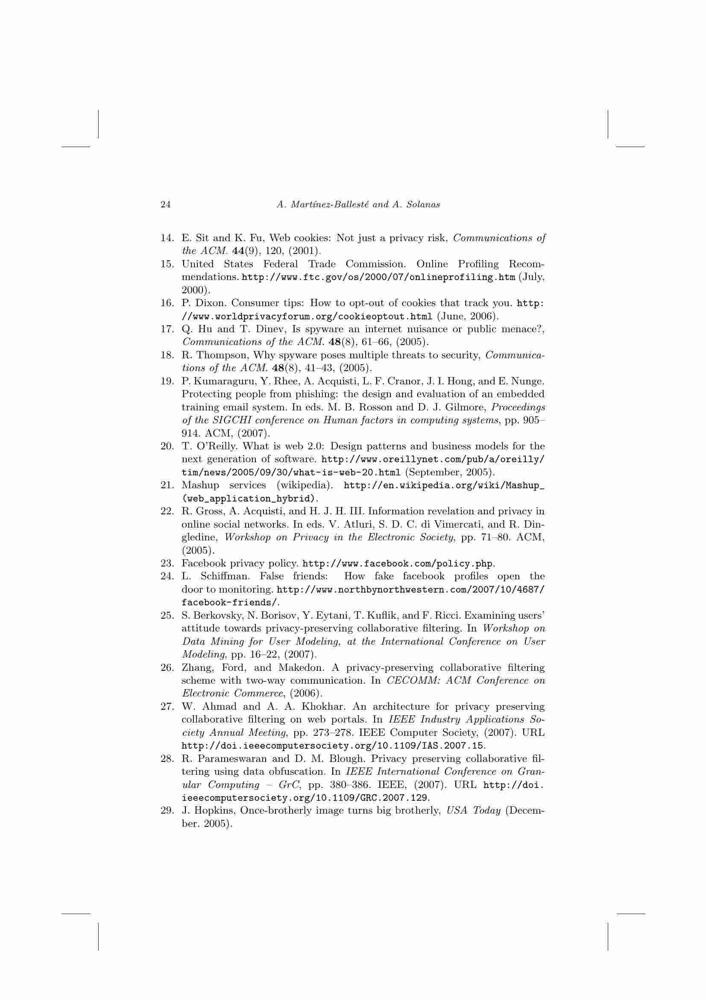 24 A. Martínez-Ballesté and A. Solanas

14. E. Sit and K. Fu, Web cookies: Not just a privacy risk, Communications of the ACM. 44(9), 120, (2001).
15. United States Federal Trade Commission. Online Profiling Recommendations. http://www.ftc.gov/os/2000/07/onlineprofiling.htm (July, 2000).
16. P. Dixon. Consumer tips: How to opt-out of cookies that track you. http://www.worldprivacyforum.org/cookieoptout.html (June, 2006).
17. Q. Hu and T. Dinev, Is spyware an internet nuisance or public menace?, Communications of the ACM. 48(8), 61–66, (2005).
18. R. Thompson, Why spyware poses multiple threats to security, Communications of the ACM. 48(8), 41–43, (2005).
19. P. Kumaraguru, Y. Rhee, A. Acquisti, L. F. Cranor, J. I. Hong, and E. Nunge. Protecting people from phishing: the design and evaluation of an embedded training email system. In eds. M. B. Rosson and D. J. Gilmore, Proceedings of the SIGCHI conference on Human factors in computing systems, pp. 905–914. ACM, (2007).
20. T. O'Reilly. What is web 2.0: Design patterns and business models for the next generation of software. http://www.oreillynet.com/pub/a/oreilly/tim/news/2005/09/30/what-is-web-20.html (September, 2005).
21. Mashup services (wikipedia). http://en.wikipedia.org/wiki/Mashup_(web_application_hybrid).
22. R. Gross, A. Acquisti, and H. J. H. III. Information revelation and privacy in online social networks. In eds. V. Atluri, S. D. C. di Vimercati, and R. Dingledine, Workshop on Privacy in the Electronic Society, pp. 71–80. ACM, (2005).
23. Facebook privacy policy. http://www.facebook.com/policy.php.
24. L. Schiffman. False friends: How fake facebook profiles open the door to monitoring. http://www.northbynorthwestern.com/2007/10/4687/facebook-friends/.
25. S. Berkovsky, N. Borisov, Y. Eytani, T. Kuflik, and F. Ricci. Examining users' attitude towards privacy-preserving collaborative filtering. In Workshop on Data Mining for User Modeling, at the International Conference on User Modeling, pp. 16–22, (2007).
26. Zhang, Ford, and Makedon. A privacy-preserving collaborative filtering scheme with two-way communication. In CECOMM: ACM Conference on Electronic Commerce, (2006).
27. W. Ahmad and A. A. Khokhar. An architecture for privacy preserving collaborative filtering on web portals. In IEEE Industry Applications Society Annual Meeting, pp. 273–278. IEEE Computer Society, (2007). URL http://doi.ieeecomputersociety.org/10.1109/IAS.2007.15.
28. R. Parameswaran and D. M. Blough. Privacy preserving collaborative filtering using data obfuscation. In IEEE International Conference on Granular Computing – GrC, pp. 380–386. IEEE, (2007). URL http://doi.ieeecomputersociety.org/10.1109/GRC.2007.129.
29. J. Hopkins, Once-brotherly image turns big brotherly, USA Today (December. 2005).